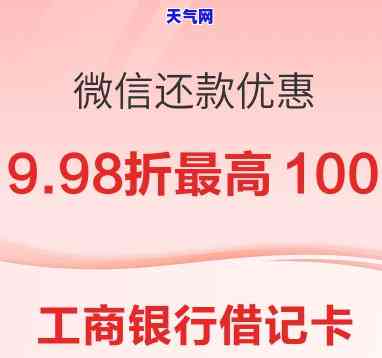 天气网

微信还款优惠

9.98折最高 100

工商银行借记卡